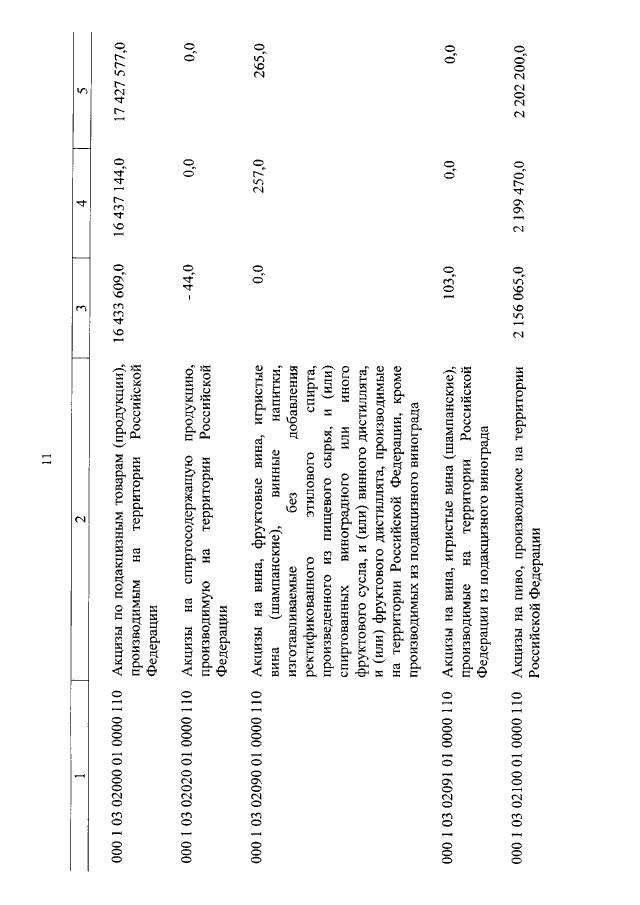 11

| 1 | 2 | 3 | 4 | 5 |
|---|---|---|---|---|
| 000 1 03 02000 01 0000 110 | Акцизы по подакцизным товарам (продукции), производимым на территории Российской Федерации | 16 433 609,0 | 16 437 144,0 | 17 427 577,0 |
| 000 1 03 02020 01 0000 110 | Акцизы на спиртосодержащую продукцию, производимую на территории Российской Федерации | - 44,0 | 0,0 | 0,0 |
| 000 1 03 02090 01 0000 110 | Акцизы на вина, фруктовые вина, игристые вина (шампанские), винные напитки, изготавливаемые без добавления ректификованного этилового спирта, произведенного из пищевого сырья, и (или) спиртованных виноградного или иного фруктового сусла, и (или) винного дистиллята, и (или) фруктового дистиллята, производимые на территории Российской Федерации, кроме производимых из подакцизного винограда | 0,0 | 257,0 | 265,0 |
| 000 1 03 02091 01 0000 110 | Акцизы на вина, игристые вина (шампанские), производимые на территории Российской Федерации из подакцизного винограда | 103,0 | 0,0 | 0,0 |
| 000 1 03 02100 01 0000 110 | Акцизы на пиво, производимое на территории Российской Федерации | 2 156 065,0 | 2 199 470,0 | 2 202 200,0 |